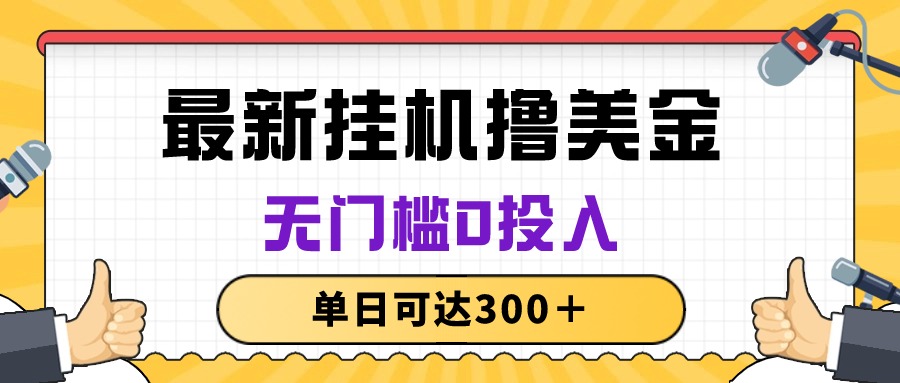 最新挂机撸美金

无门槛0投入

单日可达300＋